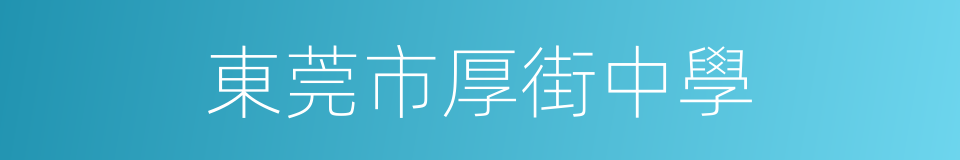 東莞市厚街中學